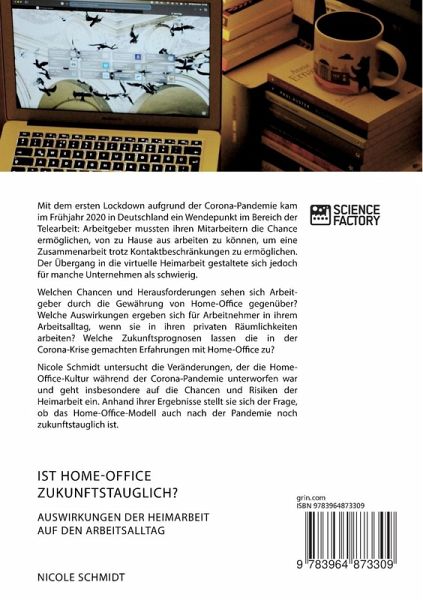 Mit dem ersten Lockdown aufgrund der Corona-Pandemie kam im Frühjahr 2020 in Deutschland ein Wendepunkt im Bereich der Telearbeit: Arbeitgeber mussten ihren Mitarbeitern die Chance ermöglichen, von zu Hause aus arbeiten zu können, um eine Zusammenarbeit trotz Kontaktbeschränkungen zu ermöglichen. Der Übergang in die virtuelle Heimarbeit gestaltete sich jedoch für manche Unternehmen als schwierig.

Welchen Chancen und Herausforderungen sehen sich Arbeitgeber durch die Gewährung von Home-Office gegenüber? Welche Auswirkungen ergeben sich für Arbeitnehmer in ihrem Arbeitsalltag, wenn sie in ihren privaten Räumlichkeiten arbeiten? Welche Zukunftsprognosen lassen die in der Corona-Krise gemachten Erfahrungen mit Home-Office zu?

Nicole Schmidt untersucht die Veränderungen, der die Home-Office-Kultur während der Corona-Pandemie unterworfen war und geht insbesondere auf die Chancen und Risiken der Heimarbeit ein. Anhand ihrer Ergebnisse stellt sie sich der Frage, ob das Home-Office-Modell auch nach der Pandemie noch zukunftstauglich ist.

SCIENCE FACTORY

IST HOME-OFFICE ZUKUNFTSTAUGLICH?

AUSWIRKUNGEN DER HEIMARBEIT AUF DEN ARBEITSALLTAG

NICOLE SCHMIDT

grin.com
ISBN 9783964873309

9 783964 873309